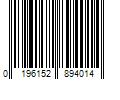 0 196152 894014